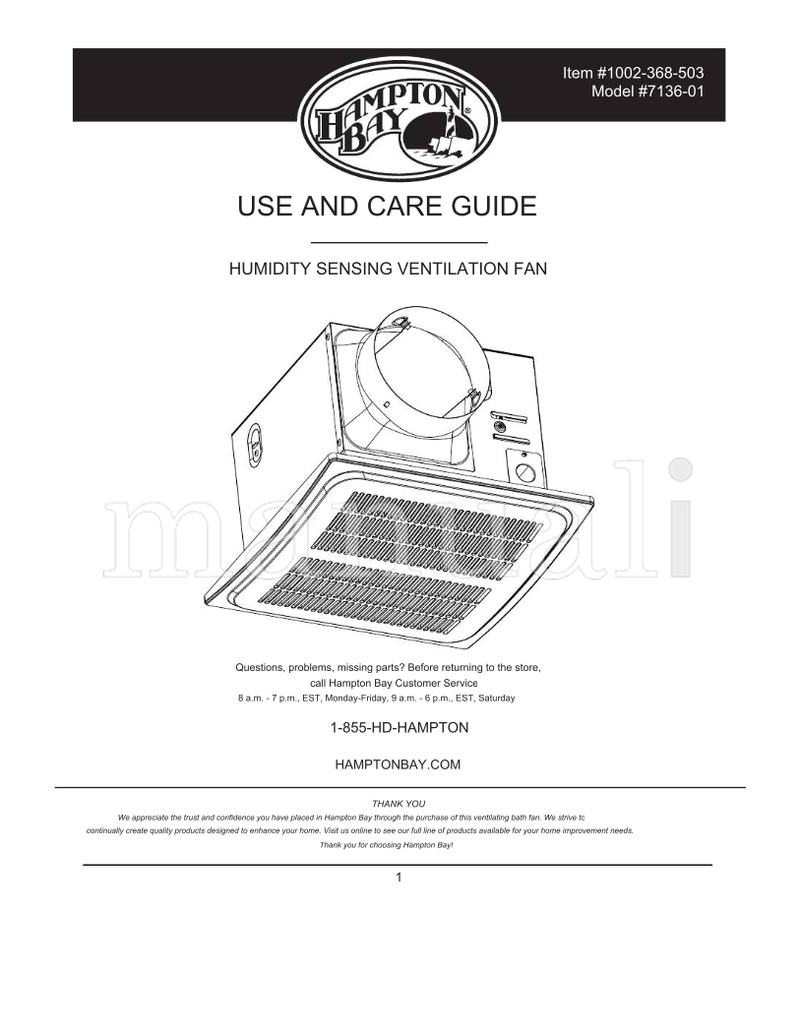 Item #1002-368-503
Model #7136-01

HAMPTON BAY®

USE AND CARE GUIDE

HUMIDITY SENSING VENTILATION FAN

manuali

Questions, problems, missing parts? Before returning to the store, call Hampton Bay Customer Service
8 a.m. - 7 p.m., EST, Monday-Friday, 9 a.m. - 6 p.m., EST, Saturday

1-855-HD-HAMPTON

HAMPTONBAY.COM

THANK YOU
We appreciate the trust and confidence you have placed in Hampton Bay through the purchase of this ventilating bath fan. We strive tc continually create quality products designed to enhance your home. Visit us online to see our full line of products available for your home improvement needs.
Thank you for choosing Hampton Bay!

1